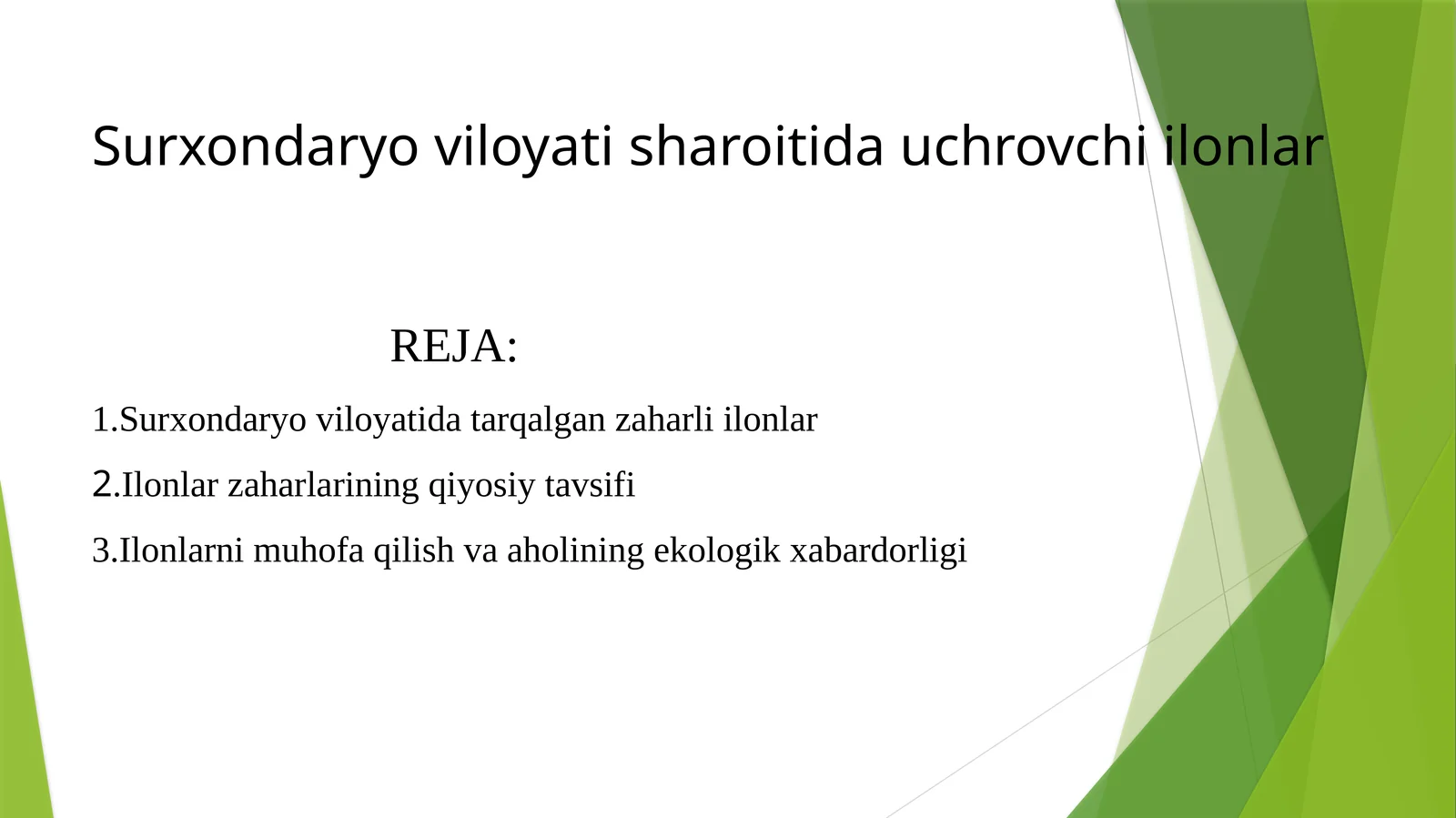 Surxondaryo viloyati sharoitida uchrovchi ilonlar

REJA:

1.Surxondaryo viloyatida tarqalgan zaharli ilonlar

2.Ilonlar zaharlarining qiyosiy tavsifi

3.Ilonlarni muhofa qilish va aholining ekologik xabardorligi